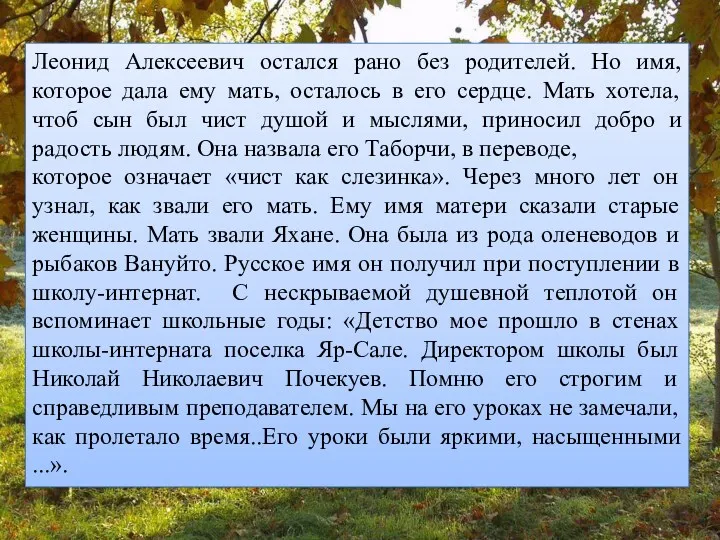 Леонид Алексеевич остался рано без родителей. Но имя, которое дала ему мать, осталось в его сердце. Мать хотела, чтоб сын был чист душой и мыслями, приносил добро и радость людям. Она назвала его Таборчи, в переводе,
которое означает «чист как слезинка». Через много лет он узнал, как звали его мать. Ему имя матери сказали старые женщины. Мать звали Яхане. Она была из рода оленеводов и рыбаков Вануйто. Русское имя он получил при поступлении в школу-интернат. С нескрываемой душевной теплотой он вспоминает школьные годы: «Детство мое прошло в стенах школы-интерната поселка Яр-Сале. Директором школы был Николай Николаевич Почекуев. Помню его строгим и справедливым преподавателем. Мы на его уроках не замечали, как пролетало время..Его уроки были яркими, насыщенными ...».